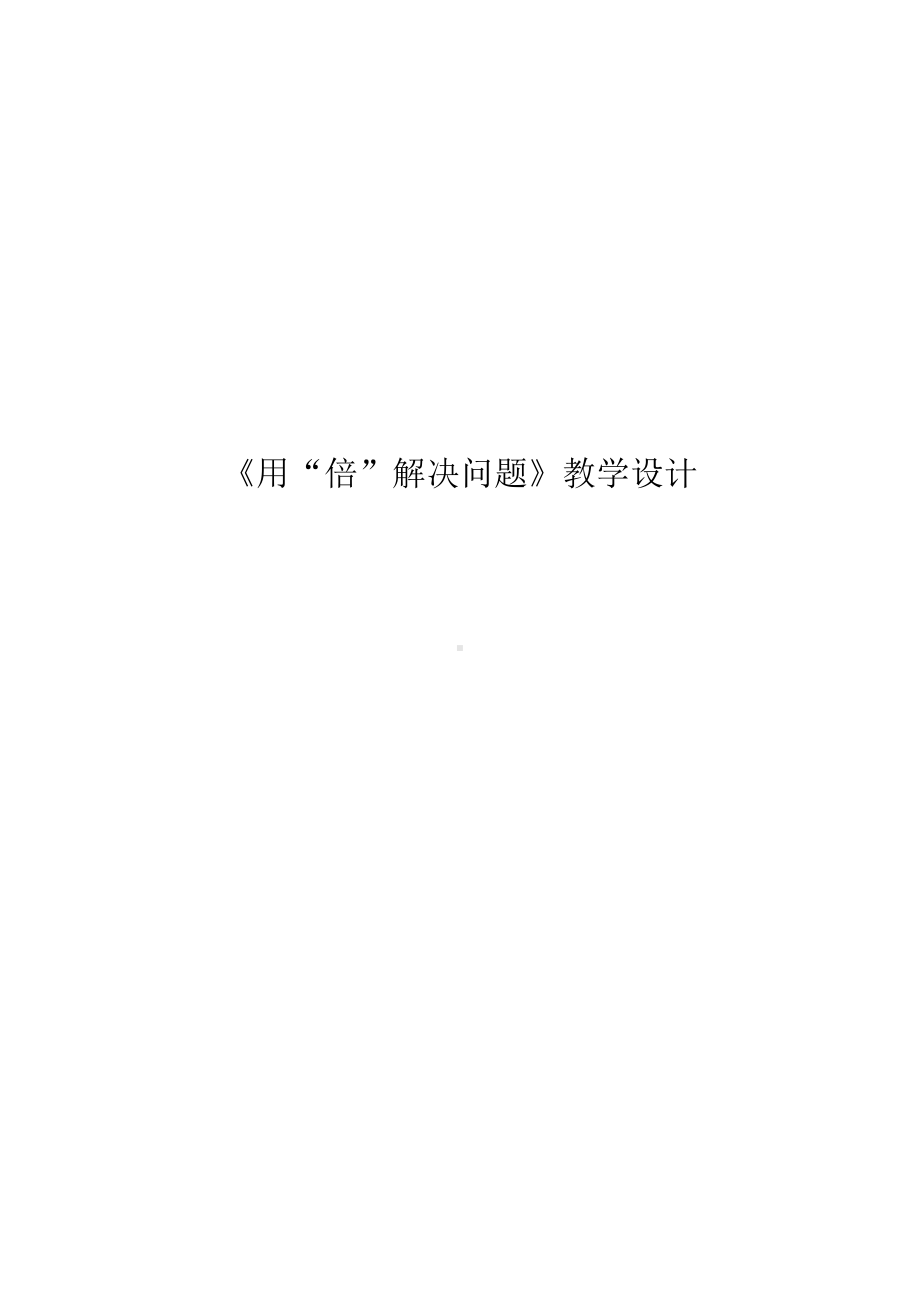 《用“倍”解决问题》教学设计